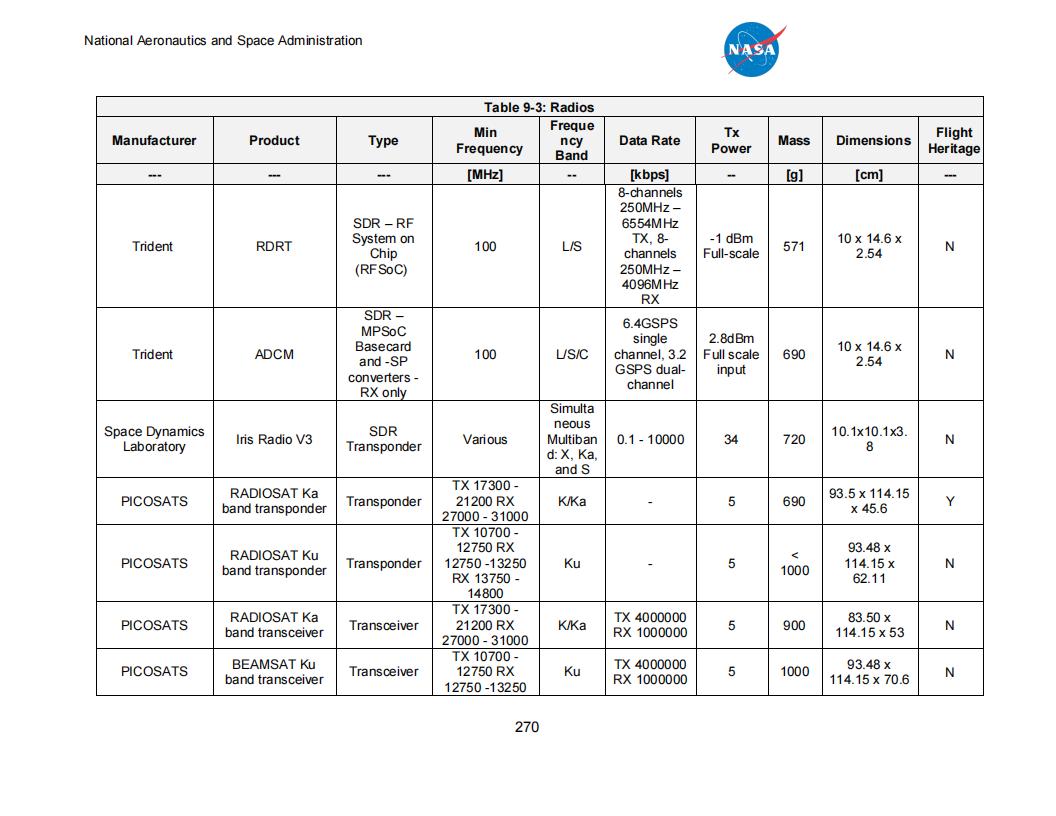 National Aeronautics and Space Administration

NASA

Table 9-3: Radios

| Manufacturer | Product | Type | Min Frequency | Frequency Band | Data Rate | Tx Power | Mass | Dimensions | Flight Heritage |
|---|---|---|---|---|---|---|---|---|---|
| --- | --- | --- | [MHz] | -- | [kbps] | -- | [g] | [cm] | --- |
| Trident | RDRT | SDR – RF System on Chip (RFSoC) | 100 | L/S | 8-channels 250MHz – 6554MHz TX, 8-channels 250MHz – 4096MHz RX | -1 dBm Full-scale | 571 | 10 x 14.6 x 2.54 | N |
| Trident | ADCM | SDR – MPSoC Basecard and -SP converters - RX only | 100 | L/S/C | 6.4GSPS single channel, 3.2 GSPS dual-channel | 2.8dBm Full scale input | 690 | 10 x 14.6 x 2.54 | N |
| Space Dynamics Laboratory | Iris Radio V3 | SDR Transponder | Various | Simultaneous Multiband: X, Ka, and S | 0.1 - 10000 | 34 | 720 | 10.1x10.1x3.8 | N |
| PICOSATS | RADIOSAT Ka band transponder | Transponder | TX 17300 - 21200 RX 27000 - 31000 | K/Ka | - | 5 | 690 | 93.5 x 114.15 x 45.6 | Y |
| PICOSATS | RADIOSAT Ku band transponder | Transponder | TX 10700 - 12750 RX 12750 -13250 RX 13750 - 14800 | Ku | - | 5 | < 1000 | 93.48 x 114.15 x 62.11 | N |
| PICOSATS | RADIOSAT Ka band transceiver | Transceiver | TX 17300 - 21200 RX 27000 - 31000 | K/Ka | TX 4000000 RX 1000000 | 5 | 900 | 83.50 x 114.15 x 53 | N |
| PICOSATS | BEAMSAT Ku band transceiver | Transceiver | TX 10700 - 12750 RX 12750 -13250 | Ku | TX 4000000 RX 1000000 | 5 | 1000 | 93.48 x 114.15 x 70.6 | N |

270